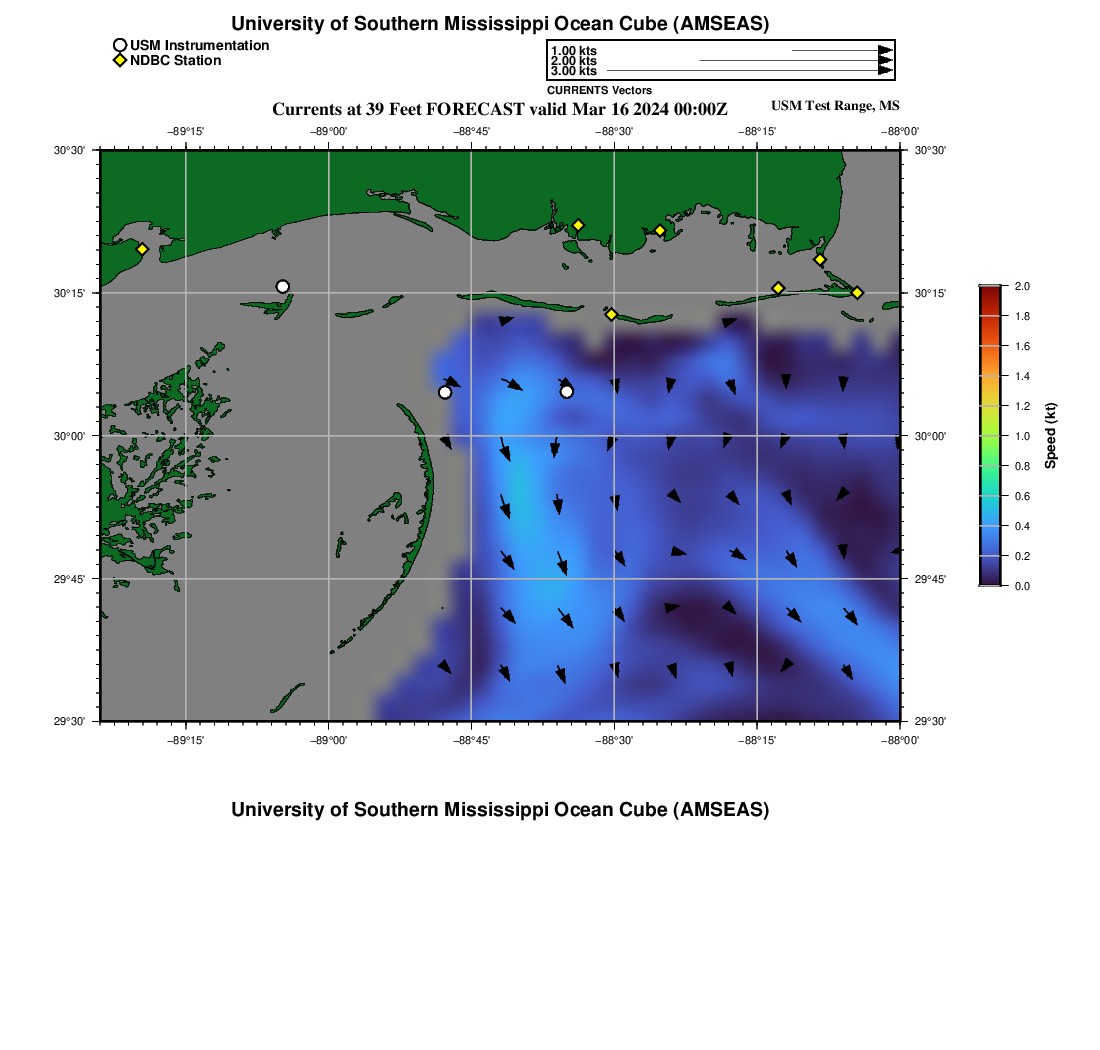 University of Southern Mississippi Ocean Cube (AMSEAS)

USM Instrumentation
NDBC Station

1.00 kts
2.00 kts
3.00 kts
CURRENTS Vectors

Currents at 39 Feet FORECAST valid Mar 16 2024 00:00Z

USM Test Range, MS

−89°15' −89°00' −88°45' −88°30' −88°15' −88°00'

30°30'
30°15'
30°00'
29°45'
29°30'

30°30'
30°15'
30°00'
29°45'
29°30'

−89°15' −89°00' −88°45' −88°30' −88°15' −88°00'

2.0
1.8
1.6
1.4
1.2
1.0
0.8
0.6
0.4
0.2
0.0
Speed (kt)

University of Southern Mississippi Ocean Cube (AMSEAS)